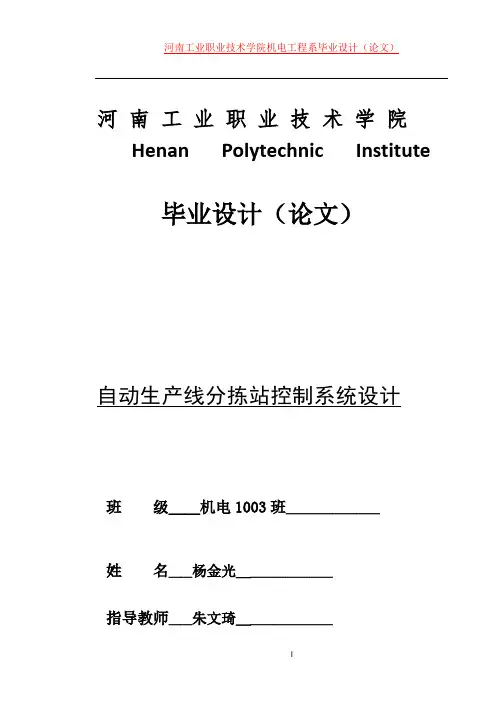 河南工业职业技术学院机电工程系毕业设计（论文）

河 南 工 业 职 业 技 术 学 院
Henan Polytechnic Institute

毕业设计（论文）

自动生产线分拣站控制系统设计

班 级____机电 1003 班____________

姓 名___杨金光____________

指导教师___朱文琦____________

I